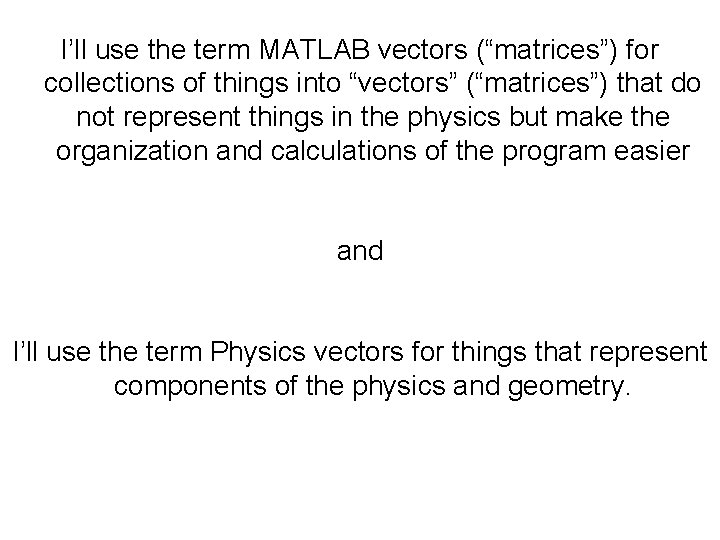 I’ll use the term MATLAB vectors (“matrices”) for collections of things into “vectors” (“matrices”) that do not represent things in the physics but make the organization and calculations of the program easier

and

I’ll use the term Physics vectors for things that represent components of the physics and geometry.